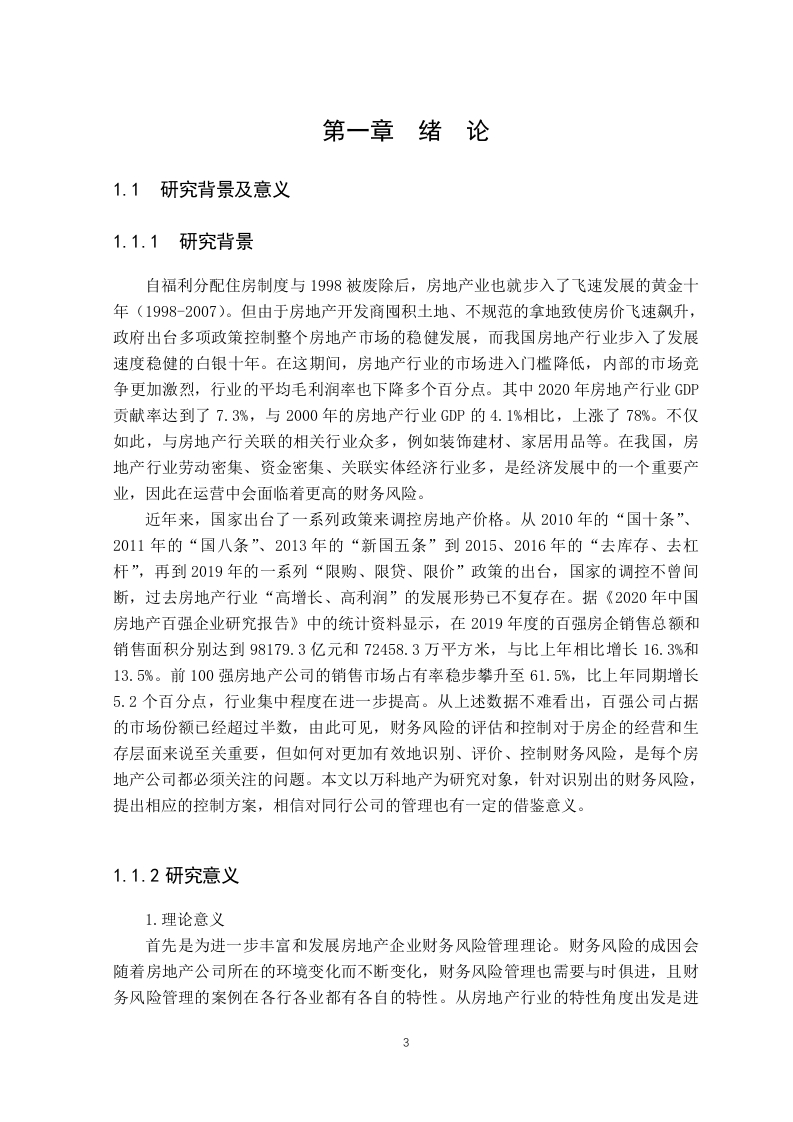 第一章　绪　论

1.1　研究背景及意义

1.1.1　研究背景

自福利分配住房制度与 1998 被废除后，房地产业也就步入了飞速发展的黄金十年（1998-2007）。但由于房地产开发商囤积土地、不规范的拿地致使房价飞速飙升，政府出台多项政策控制整个房地产市场的稳健发展，而我国房地产行业步入了发展速度稳健的白银十年。在这期间，房地产行业的市场进入门槛降低，内部的市场竞争更加激烈，行业的平均毛利润率也下降多个百分点。其中 2020 年房地产行业 GDP 贡献率达到了 7.3%，与 2000 年的房地产行业 GDP 的 4.1%相比，上涨了 78%。不仅如此，与房地产行关联的相关行业众多，例如装饰建材、家居用品等。在我国，房地产行业劳动密集、资金密集、关联实体经济行业多，是经济发展中的一个重要产业，因此在运营中会面临着更高的财务风险。

近年来，国家出台了一系列政策来调控房地产价格。从 2010 年的“国十条”、2011 年的“国八条”、2013 年的“新国五条”到 2015、2016 年的“去库存、去杠杆”，再到 2019 年的一系列“限购、限贷、限价”政策的出台，国家的调控不曾间断，过去房地产行业“高增长、高利润”的发展形势已不复存在。据《2020 年中国房地产百强企业研究报告》中的统计资料显示，在 2019 年度的百强房企销售总额和销售面积分别达到 98179.3 亿元和 72458.3 万平方米，与比上年相比增长 16.3%和 13.5%。前 100 强房地产公司的销售市场占有率稳步攀升至 61.5%，比上年同期增长 5.2 个百分点，行业集中程度在进一步提高。从上述数据不难看出，百强公司占据的市场份额已经超过半数，由此可见，财务风险的评估和控制对于房企的经营和生存层面来说至关重要，但如何对更加有效地识别、评价、控制财务风险，是每个房地产公司都必须关注的问题。本文以万科地产为研究对象，针对识别出的财务风险，提出相应的控制方案，相信对同行公司的管理也有一定的借鉴意义。

1.1.2 研究意义

1.理论意义

首先是为进一步丰富和发展房地产企业财务风险管理理论。财务风险的成因会随着房地产公司所在的环境变化而不断变化，财务风险管理也需要与时俱进，且财务风险管理的案例在各行各业都有各自的特性。从房地产行业的特性角度出发是进

3